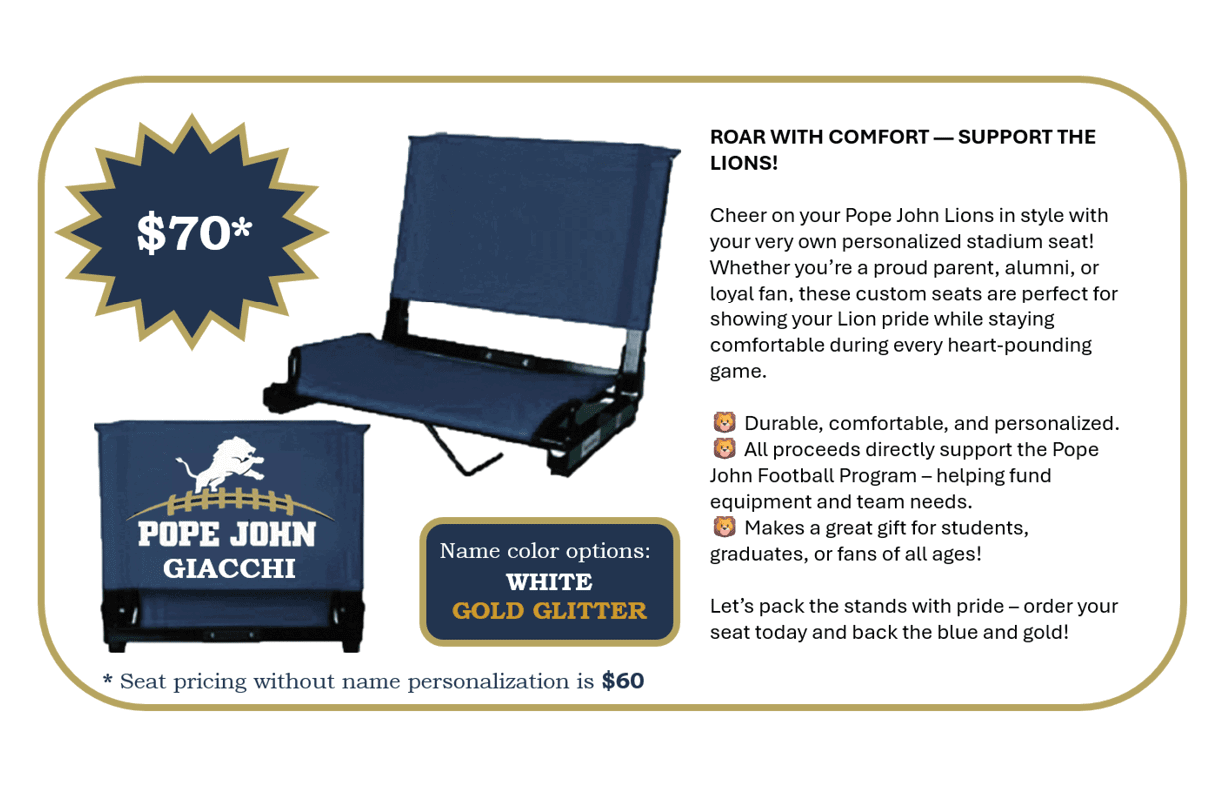 $70*

POPE JOHN
GIACCHI

Name color options:
WHITE
GOLD GLITTER

* Seat pricing without name personalization is $60

ROAR WITH COMFORT — SUPPORT THE LIONS!

Cheer on your Pope John Lions in style with your very own personalized stadium seat! Whether you're a proud parent, alumni, or loyal fan, these custom seats are perfect for showing your Lion pride while staying comfortable during every heart-pounding game.

🦁 Durable, comfortable, and personalized.
🦁 All proceeds directly support the Pope John Football Program – helping fund equipment and team needs.
🦁 Makes a great gift for students, graduates, or fans of all ages!

Let's pack the stands with pride – order your seat today and back the blue and gold!